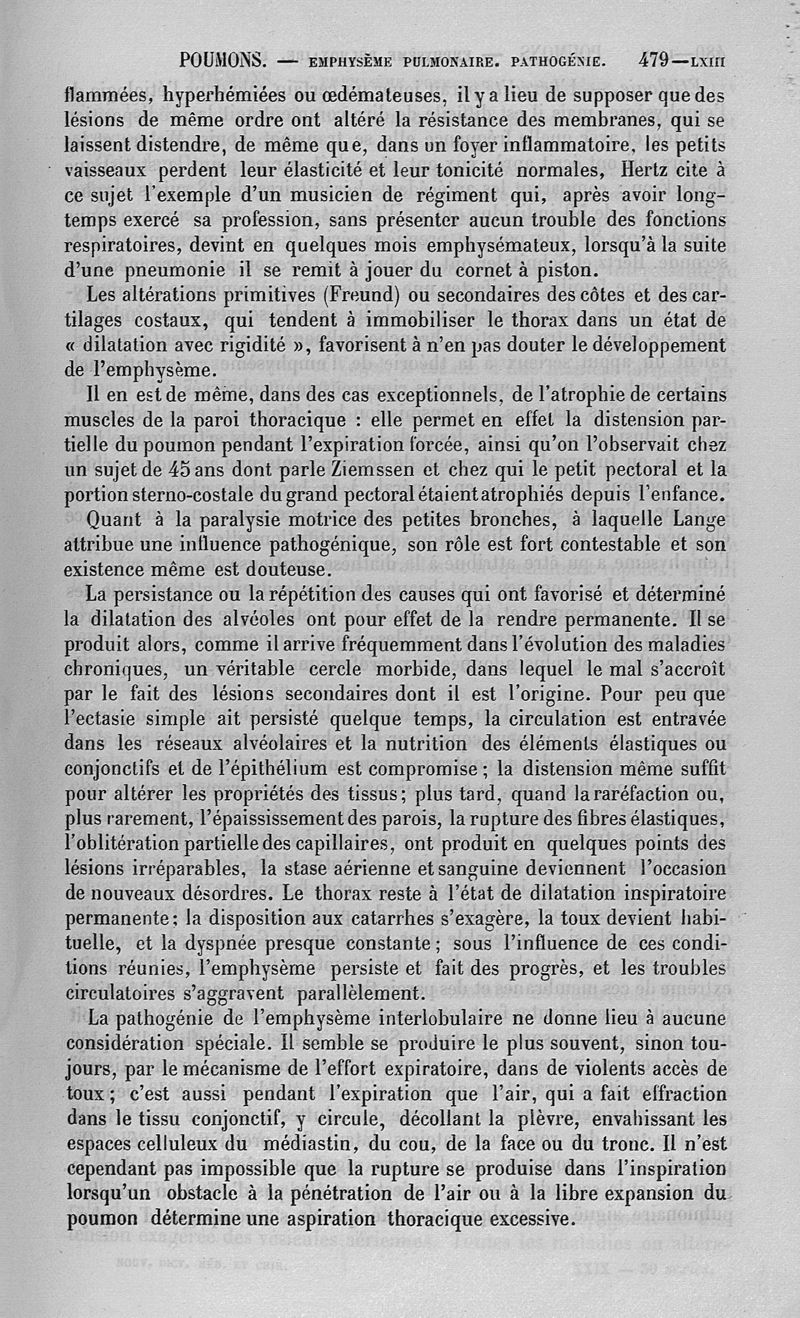 POUMONS. — EMPHYSÈME PULMONAIRE. PATHOGÉNIE. 479—LXIII

flammées, hyperhémiées ou œdémateuses, il y a lieu de supposer que des lésions de même ordre ont altéré la résistance des membranes, qui se laissent distendre, de même que, dans un foyer inflammatoire, les petits vaisseaux perdent leur élasticité et leur tonicité normales, Hertz cite à ce sujet l'exemple d'un musicien de régiment qui, après avoir longtemps exercé sa profession, sans présenter aucun trouble des fonctions respiratoires, devint en quelques mois emphysémateux, lorsqu'à la suite d'une pneumonie il se remit à jouer du cornet à piston.

Les altérations primitives (Freund) ou secondaires des côtes et des cartilages costaux, qui tendent à immobiliser le thorax dans un état de « dilatation avec rigidité », favorisent à n'en pas douter le développement de l'emphysème.

Il en est de même, dans des cas exceptionnels, de l'atrophie de certains muscles de la paroi thoracique : elle permet en effet la distension partielle du poumon pendant l'expiration forcée, ainsi qu'on l'observait chez un sujet de 45 ans dont parle Ziemssen et chez qui le petit pectoral et la portion sterno-costale du grand pectoral étaient atrophiés depuis l'enfance.

Quant à la paralysie motrice des petites bronches, à laquelle Lange attribue une influence pathogénique, son rôle est fort contestable et son existence même est douteuse.

La persistance ou la répétition des causes qui ont favorisé et déterminé la dilatation des alvéoles ont pour effet de la rendre permanente. Il se produit alors, comme il arrive fréquemment dans l'évolution des maladies chroniques, un véritable cercle morbide, dans lequel le mal s'accroît par le fait des lésions secondaires dont il est l'origine. Pour peu que l'ectasie simple ait persisté quelque temps, la circulation est entravée dans les réseaux alvéolaires et la nutrition des éléments élastiques ou conjonctifs et de l'épithélium est compromise ; la distension même suffit pour altérer les propriétés des tissus; plus tard, quand la raréfaction ou, plus rarement, l'épaississement des parois, la rupture des fibres élastiques, l'oblitération partielle des capillaires, ont produit en quelques points des lésions irréparables, la stase aérienne et sanguine deviennent l'occasion de nouveaux désordres. Le thorax reste à l'état de dilatation inspiratoire permanente; la disposition aux catarrhes s'exagère, la toux devient habituelle, et la dyspnée presque constante; sous l'influence de ces conditions réunies, l'emphysème persiste et fait des progrès, et les troubles circulatoires s'aggravent parallèlement.

La pathogénie de l'emphysème interlobulaire ne donne lieu à aucune considération spéciale. Il semble se produire le plus souvent, sinon toujours, par le mécanisme de l'effort expiratoire, dans de violents accès de toux; c'est aussi pendant l'expiration que l'air, qui a fait effraction dans le tissu conjonctif, y circule, décollant la plèvre, envahissant les espaces celluleux du médiastin, du cou, de la face ou du tronc. Il n'est cependant pas impossible que la rupture se produise dans l'inspiration lorsqu'un obstacle à la pénétration de l'air ou à la libre expansion du poumon détermine une aspiration thoracique excessive.